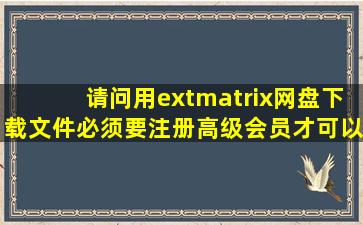 请问用extmatrix网盘下载文件必须要注册高级会员才可以